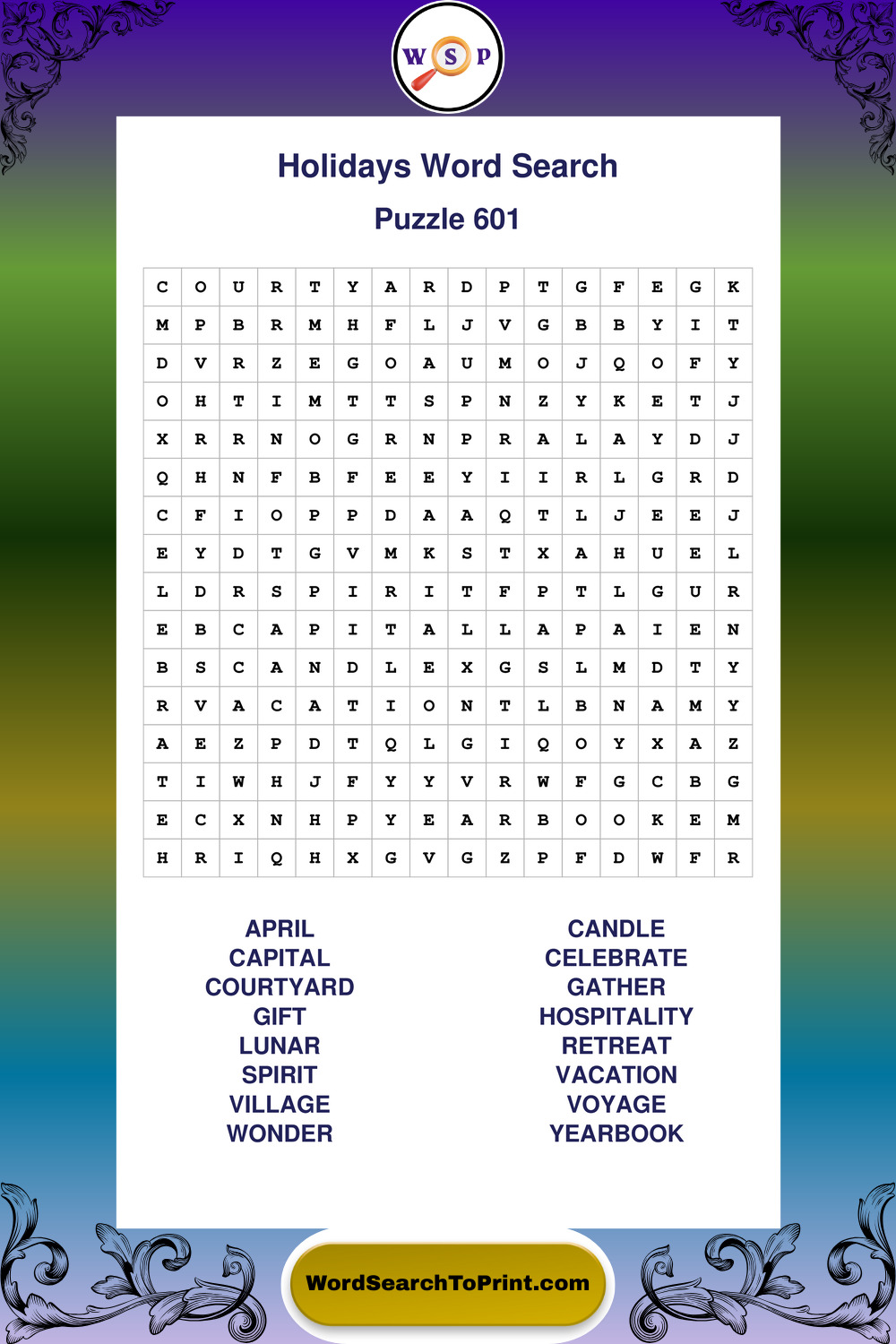 W S P

Holidays Word Search

Puzzle 601

| C | O | U | R | T | Y | A | R | D | P | T | G | F | E | G | K |
|---|---|---|---|---|---|---|---|---|---|---|---|---|---|---|---|
| M | P | B | R | M | H | F | L | J | V | G | B | B | Y | I | T |
| D | V | R | Z | E | G | O | A | U | M | O | J | Q | O | F | Y |
| O | H | T | I | M | T | T | S | P | N | Z | Y | K | E | T | J |
| X | R | R | N | O | G | R | N | P | R | A | L | A | Y | D | J |
| Q | H | N | F | B | F | E | E | Y | I | I | R | L | G | R | D |
| C | F | I | O | P | P | D | A | A | Q | T | L | J | E | E | J |
| E | Y | D | T | G | V | M | K | S | T | X | A | H | U | E | L |
| L | D | R | S | P | I | R | I | T | F | P | T | L | G | U | R |
| E | B | C | A | P | I | T | A | L | L | A | P | A | I | E | N |
| B | S | C | A | N | D | L | E | X | G | S | L | M | D | T | Y |
| R | V | A | C | A | T | I | O | N | T | L | B | N | A | M | Y |
| A | E | Z | P | D | T | Q | L | G | I | Q | O | Y | X | A | Z |
| T | I | W | H | J | F | Y | Y | V | R | W | F | G | C | B | G |
| E | C | X | N | H | P | Y | E | A | R | B | O | O | K | E | M |
| H | R | I | Q | H | X | G | V | G | Z | P | F | D | W | F | R |

APRIL
CAPITAL
COURTYARD
GIFT
LUNAR
SPIRIT
VILLAGE
WONDER

CANDLE
CELEBRATE
GATHER
HOSPITALITY
RETREAT
VACATION
VOYAGE
YEARBOOK

WordSearchToPrint.com